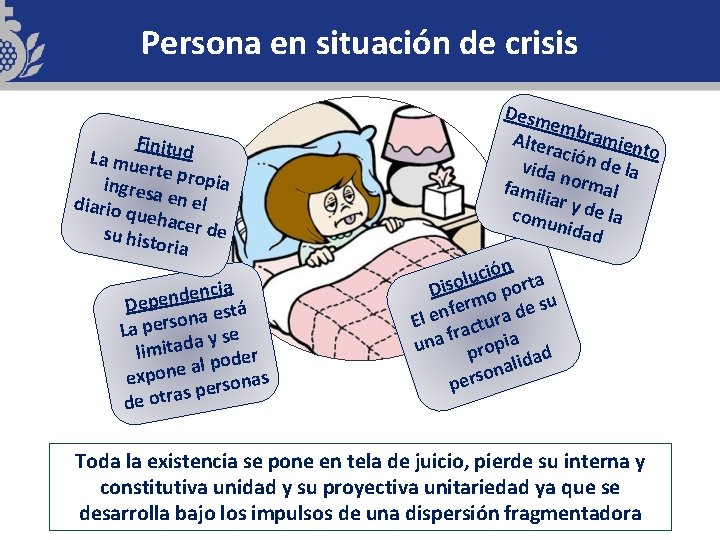 Persona en situación de crisis

Finitud
La muerte propia ingresa en el diario quehacer de su historia

Desmembramiento
Alteración de la vida normal familiar y de la comunidad

Dependencia
La persona está limitada y se expone al poder de otras personas

Disolución
El enfermo porta una fractura de su propia personalidad

Toda la existencia se pone en tela de juicio, pierde su interna y constitutiva unidad y su proyectiva unitariedad ya que se desarrolla bajo los impulsos de una dispersión fragmentadora